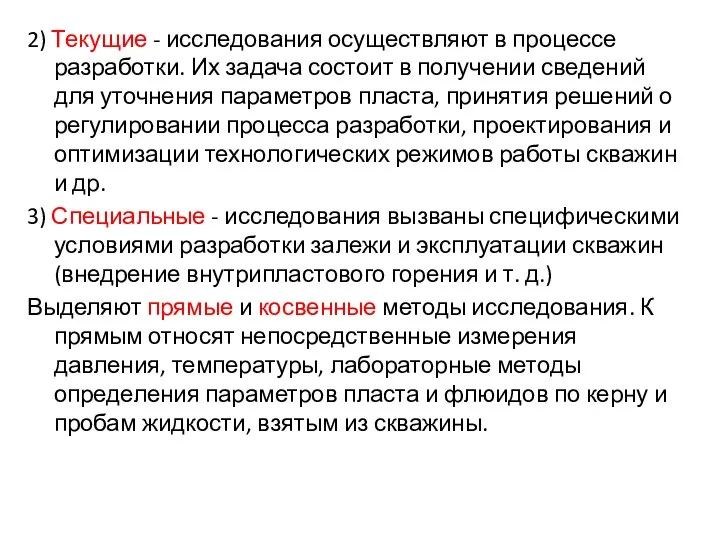 2) Текущие - исследования осуществляют в процессе разработки. Их задача состоит в получении сведений для уточнения параметров пласта, принятия решений о регулировании процесса разработки, проектирования и оптимизации технологических режимов работы скважин и др.

3) Специальные - исследования вызваны специфическими условиями разработки залежи и эксплуатации скважин (внедрение внутрипластового горения и т. д.)

Выделяют прямые и косвенные методы исследования. К прямым относят непосредственные измерения давления, температуры, лабораторные методы определения параметров пласта и флюидов по керну и пробам жидкости, взятым из скважины.